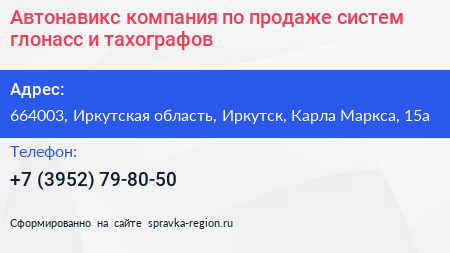 Автонавикс компания по продаже систем глонасс и тахографов

Адрес:

664003, Иркутская область, Иркутск, Карла Маркса, 15а

Телефон:

+7 (3952) 79-80-50

Сформированно на сайте spravka-region.ru